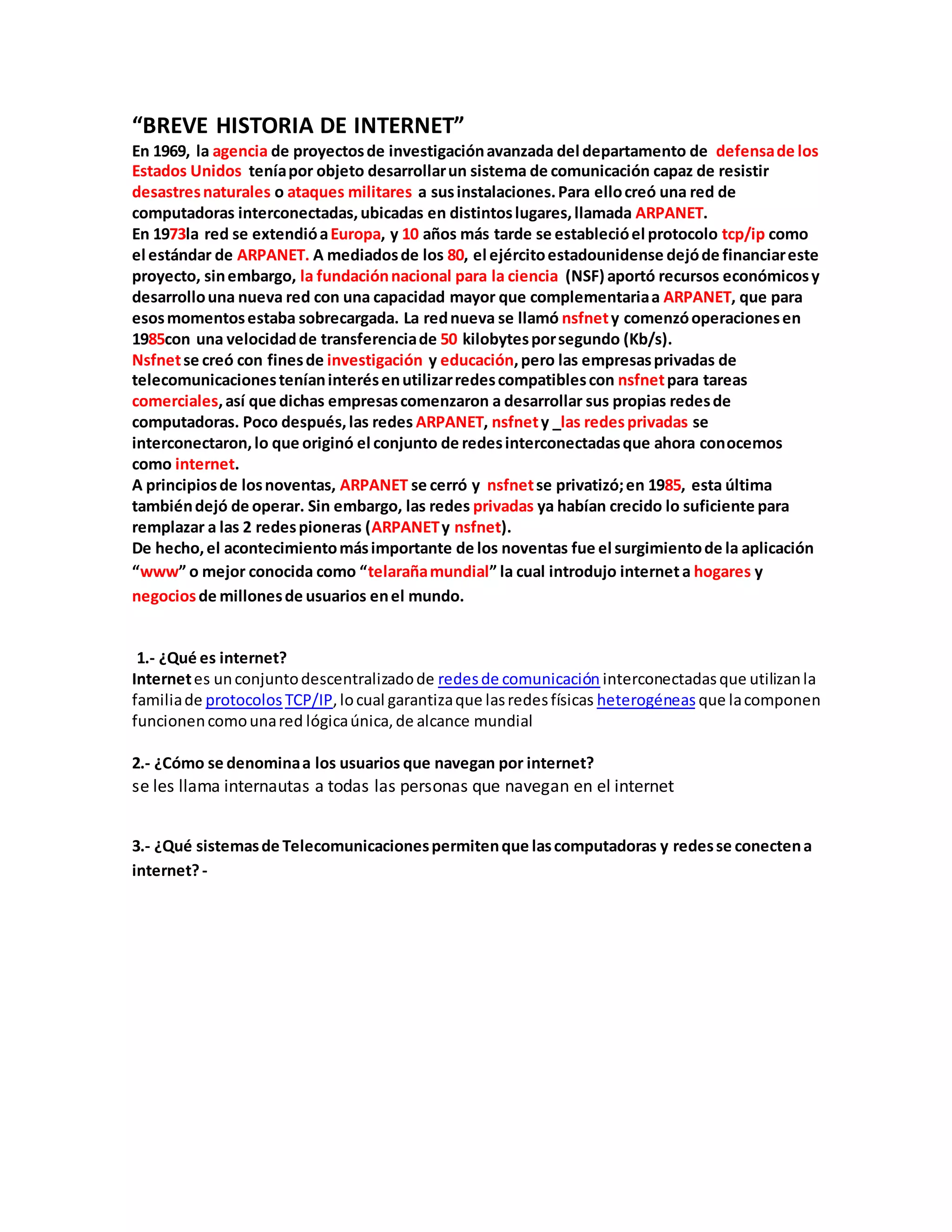 “BREVE HISTORIA DE INTERNET”
En 1969, la agencia de proyectos de investigación avanzada del departamento de defensa de los Estados Unidos tenía por objeto desarrollar un sistema de comunicación capaz de resistir desastres naturales o ataques militares a sus instalaciones. Para ello creó una red de computadoras interconectadas, ubicadas en distintos lugares, llamada ARPANET.
En 1973la red se extendió a Europa, y 10 años más tarde se estableció el protocolo tcp/ip como el estándar de ARPANET. A mediados de los 80, el ejército estadounidense dejó de financiar este proyecto, sin embargo, la fundación nacional para la ciencia (NSF) aportó recursos económicos y desarrollo una nueva red con una capacidad mayor que complementaria a ARPANET, que para esos momentos estaba sobrecargada. La red nueva se llamó nsfnet y comenzó operaciones en 1985con una velocidad de transferencia de 50 kilobytes por segundo (Kb/s).
Nsfnet se creó con fines de investigación y educación, pero las empresas privadas de telecomunicaciones tenían interés en utilizar redes compatibles con nsfnet para tareas comerciales, así que dichas empresas comenzaron a desarrollar sus propias redes de computadoras. Poco después, las redes ARPANET, nsfnet y _las redes privadas se interconectaron, lo que originó el conjunto de redes interconectadas que ahora conocemos como internet.
A principios de los noventas, ARPANET se cerró y nsfnet se privatizó; en 1985, esta última también dejó de operar. Sin embargo, las redes privadas ya habían crecido lo suficiente para remplazar a las 2 redes pioneras (ARPANET y nsfnet).
De hecho, el acontecimiento más importante de los noventas fue el surgimiento de la aplicación “www” o mejor conocida como “telaraña mundial” la cual introdujo internet a hogares y negocios de millones de usuarios en el mundo.

1.- ¿Qué es internet?
Internet es un conjunto descentralizado de redes de comunicación interconectadas que utilizan la familia de protocolos TCP/IP, lo cual garantiza que las redes físicas heterogéneas que la componen funcionen como una red lógica única, de alcance mundial

2.- ¿Cómo se denomina a los usuarios que navegan por internet?
se les llama internautas a todas las personas que navegan en el internet

3.- ¿Qué sistemas de Telecomunicaciones permiten que las computadoras y redes se conecten a internet? -